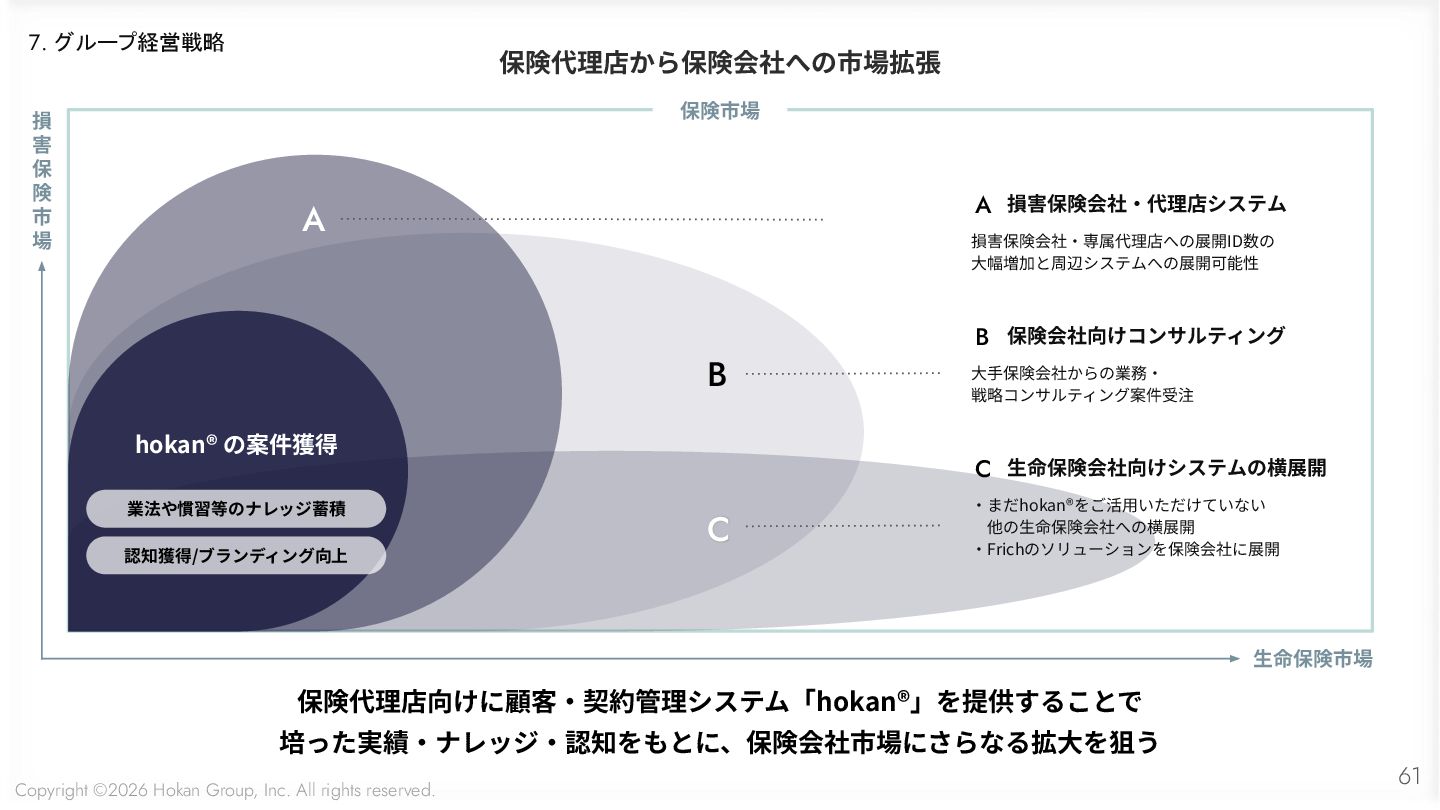 7. グループ経営戦略

保険代理店から保険会社への市場拡張

保険市場

損害保険市場

A

B

C

hokan® の案件獲得

業法や慣習等のナレッジ蓄積

認知獲得/ブランディング向上

A 損害保険会社・代理店システム

損害保険会社・専属代理店への展開ID数の大幅増加と周辺システムへの展開可能性

B 保険会社向けコンサルティング

大手保険会社からの業務・戦略コンサルティング案件受注

C 生命保険会社向けシステムの横展開

・まだhokan®をご活用いただけていない他の生命保険会社への横展開
・Frichのソリューションを保険会社に展開

生命保険市場

保険代理店向けに顧客・契約管理システム「hokan®」を提供することで
培った実績・ナレッジ・認知をもとに、保険会社市場にさらなる拡大を狙う

Copyright ©2026 Hokan Group, Inc. All rights reserved.

61